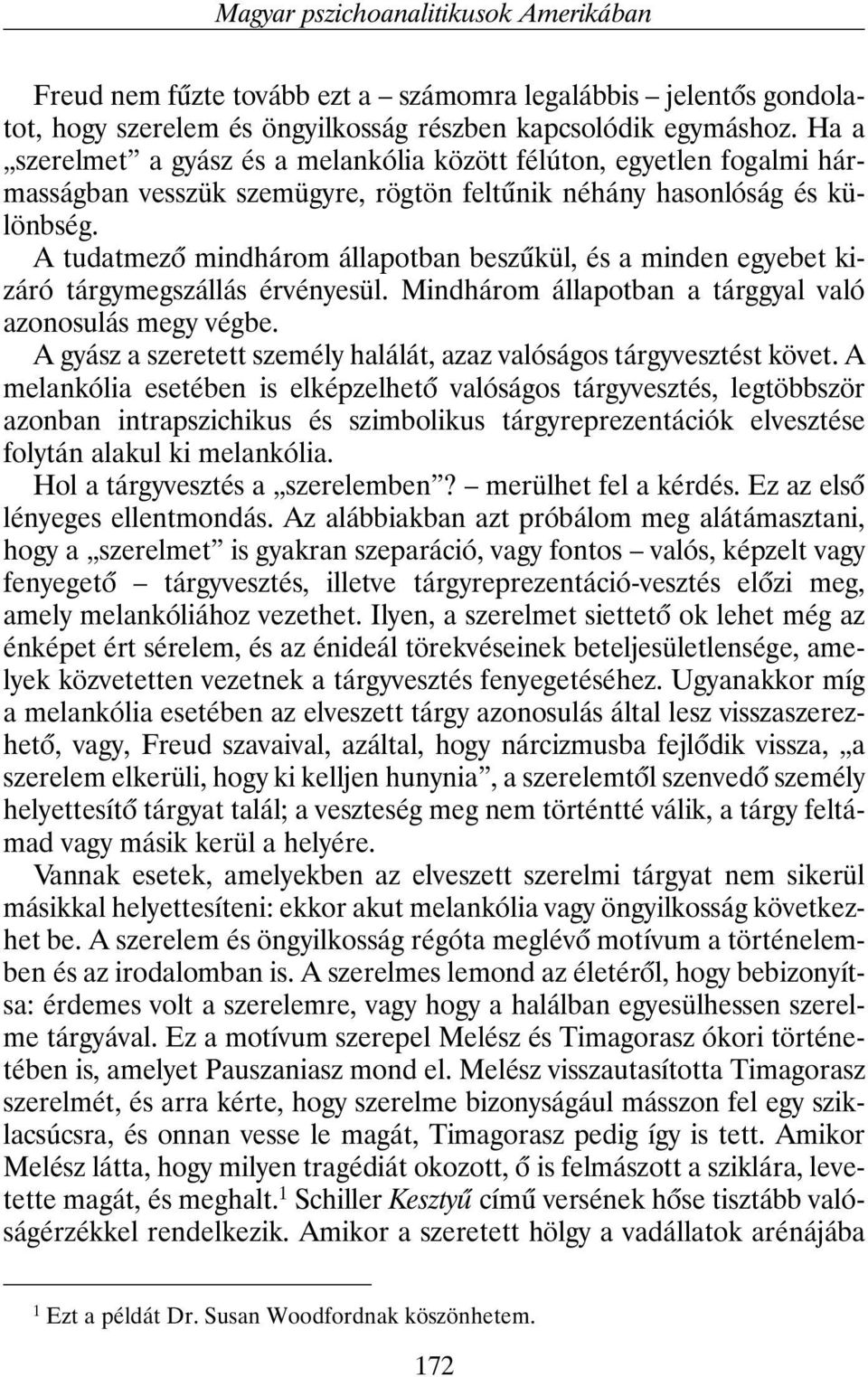 Magyar pszichoanalitikusok Amerikában

Freud nem fűzte tovább ezt a – számomra legalábbis – jelentős gondolatot, hogy szerelem és öngyilkosság részben kapcsolódik egymáshoz. Ha a „szerelmet” a gyász és a melankólia között félúton, egyetlen fogalmi hármasságban vesszük szemügyre, rögtön feltűnik néhány hasonlóság és különbség.

A tudatmező mindhárom állapotban beszűkül, és a minden egyebet kizáró tárgymegszállás érvényesül. Mindhárom állapotban a tárggyal való azonosulás megy végbe.

A gyász a szeretett személy halálát, azaz valóságos tárgyvesztést követ. A melankólia esetében is elképzelhető valóságos tárgyvesztés, legtöbbször azonban intrapszichikus és szimbolikus tárgyreprezentációk elvesztése folytán alakul ki melankólia.

Hol a tárgyvesztés a „szerelemben”? – merülhet fel a kérdés. Ez az első lényeges ellentmondás. Az alábbiakban azt próbálom meg alátámasztani, hogy a „szerelmet” is gyakran szeparáció, vagy fontos – valós, képzelt vagy fenyegető – tárgyvesztés, illetve tárgyreprezentáció-vesztés előzi meg, amely melankóliához vezethet. Ilyen, a szerelmet siettető ok lehet még az énképet ért sérelem, és az énideál törekvéseinek beteljesületlensége, amelyek közvetetten vezetnek a tárgyvesztés fenyegetéséhez. Ugyanakkor míg a melankólia esetében az elveszett tárgy azonosulás által lesz visszaszerezhető, vagy, Freud szavaival, azáltal, hogy nárcizmusba fejlődik vissza, „a szerelem elkerüli, hogy ki kelljen hunynia”, a szerelemtől szenvedő személy helyettesítő tárgyat talál; a veszteség meg nem történtté válik, a tárgy feltámad vagy másik kerül a helyére.

Vannak esetek, amelyekben az elveszett szerelmi tárgyat nem sikerül másikkal helyettesíteni: ekkor akut melankólia vagy öngyilkosság következhet be. A szerelem és öngyilkosság régóta meglévő motívum a történelemben és az irodalomban is. A szerelmes lemond az életéről, hogy bebizonyítsa: érdemes volt a szerelemre, vagy hogy a halálban egyesülhessen szerelme tárgyával. Ez a motívum szerepel Melész és Timagorasz ókori történetében is, amelyet Pauszaniasz mond el. Melész visszautasította Timagorasz szerelmét, és arra kérte, hogy szerelme bizonyságául másszon fel egy sziklacsúcsra, és onnan vesse le magát, Timagorasz pedig így is tett. Amikor Melész látta, hogy milyen tragédiát okozott, ő is felmászott a sziklára, levetette magát, és meghalt.$^1$ Schiller Kesztyű című versének hőse tisztább valóságérzékkel rendelkezik. Amikor a szeretett hölgy a vadállatok arénájába

$^1$ Ezt a példát Dr. Susan Woodfordnak köszönhetem.

172